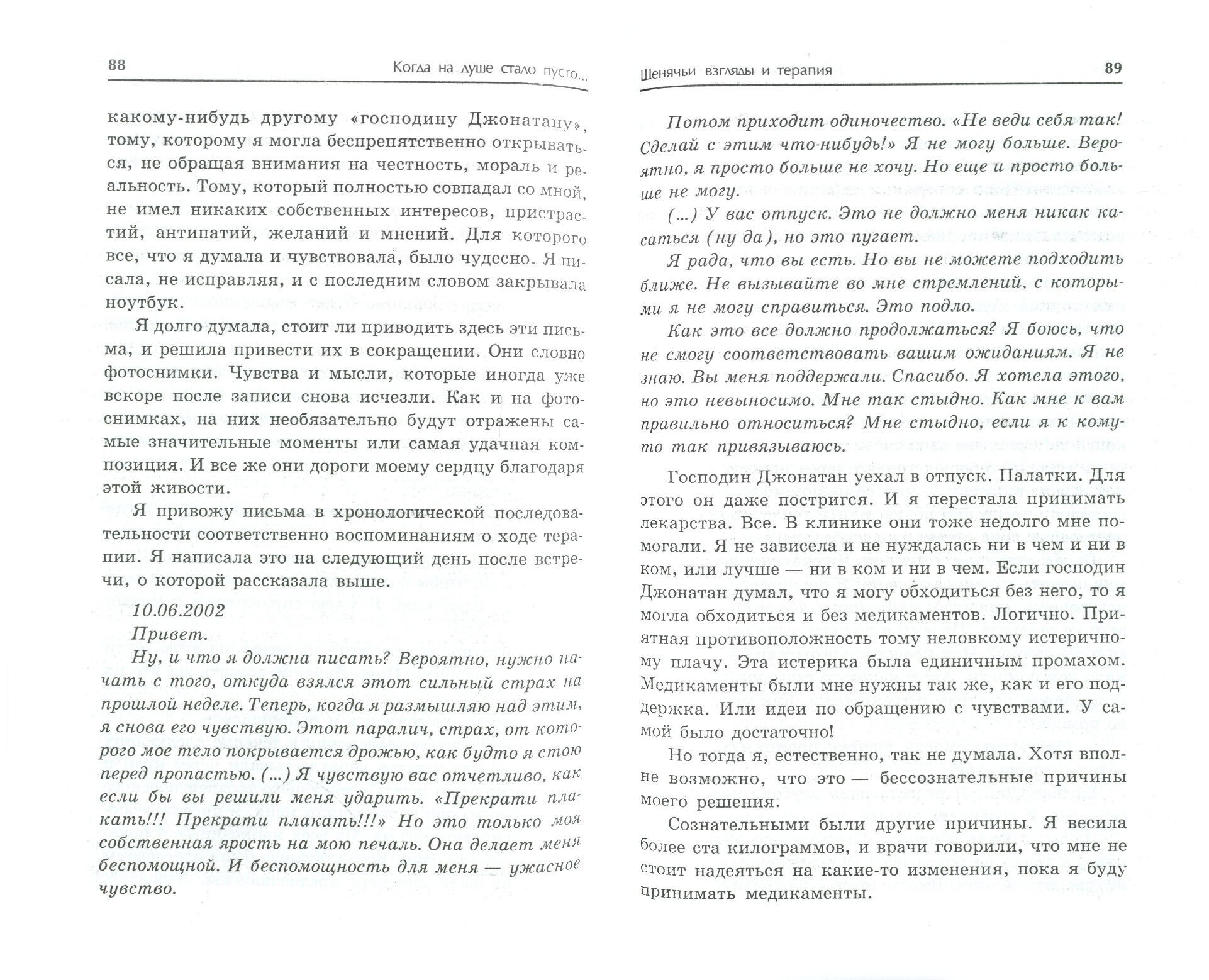 88

Когда на душе стало пусто...

какому-нибудь другому «господину Джонатану», тому, которому я могла беспрепятственно открываться, не обращая внимания на честность, мораль и реальность. Тому, который полностью совпадал со мной, не имел никаких собственных интересов, пристрастий, антипатий, желаний и мнений. Для которого все, что я думала и чувствовала, было чудесно. Я писала, не исправляя, и с последним словом закрывала ноутбук.

Я долго думала, стоит ли приводить здесь эти письма, и решила привести их в сокращении. Они словно фотоснимки. Чувства и мысли, которые иногда уже вскоре после записи снова исчезли. Как и на фотоснимках, на них необязательно будут отражены самые значительные моменты или самая удачная композиция. И все же они дороги моему сердцу благодаря этой живости.

Я привожу письма в хронологической последовательности соответственно воспоминаниям о ходе терапии. Я написала это на следующий день после встречи, о которой рассказала выше.

10.06.2002

Привет.

Ну, и что я должна писать? Вероятно, нужно начать с того, откуда взялся этот сильный страх на прошлой неделе. Теперь, когда я размышляю над этим, я снова его чувствую. Этот паралич, страх, от которого мое тело покрывается дрожью, как будто я стою перед пропастью. (...) Я чувствую вас отчетливо, как если бы вы решили меня ударить. «Прекрати плакать!!! Прекрати плакать!!!» Но это только моя собственная ярость на мою печаль. Она делает меня беспомощной. И беспомощность для меня — ужасное чувство.

Шенячьи взгляды и терапия

89

Потом приходит одиночество. «Не веди себя так! Сделай с этим что-нибудь!» Я не могу больше. Вероятно, я просто больше не хочу. Но еще и просто больше не могу.

(...) У вас отпуск. Это не должно меня никак касаться (ну да), но это пугает.

Я рада, что вы есть. Но вы не можете подходить ближе. Не вызывайте во мне стремлений, с которыми я не могу справиться. Это подло.

Как это все должно продолжаться? Я боюсь, что не смогу соответствовать вашим ожиданиям. Я не знаю. Вы меня поддержали. Спасибо. Я хотела этого, но это невыносимо. Мне так стыдно. Как мне к вам правильно относиться? Мне стыдно, если я к кому-то так привязываюсь.

Господин Джонатан уехал в отпуск. Палатки. Для этого он даже постригся. И я перестала принимать лекарства. Все. В клинике они тоже недолго мне помогали. Я не зависела и не нуждалась ни в чем и ни в ком, или лучше — ни в ком и ни в чем. Если господин Джонатан думал, что я могу обходиться без него, то я могла обходиться и без медикаментов. Логично. Приятная противоположность тому неловкому истеричному плачу. Эта истерика была единичным промахом. Медикаменты были мне нужны так же, как и его поддержка. Или идеи по обращению с чувствами. У самой было достаточно!

Но тогда я, естественно, так не думала. Хотя вполне возможно, что это — бессознательные причины моего решения.

Сознательными были другие причины. Я весила более ста килограммов, и врачи говорили, что мне не стоит надеяться на какие-то изменения, пока я буду принимать медикаменты.